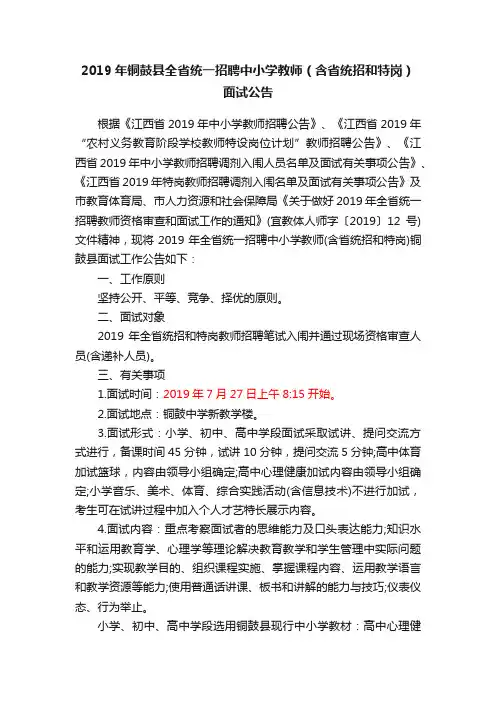 2019 年铜鼓县全省统一招聘中小学教师（含省统招和特岗）面试公告

根据《江西省 2019 年中小学教师招聘公告》、《江西省 2019 年“农村义务教育阶段学校教师特设岗位计划”教师招聘公告》、《江西省 2019 年中小学教师招聘调剂入闱人员名单及面试有关事项公告》、《江西省 2019 年特岗教师招聘调剂入闱名单及面试有关事项公告》及市教育体育局、市人力资源和社会保障局《关于做好 2019 年全省统一招聘教师资格审查和面试工作的通知》(宜教体人师字〔2019〕12 号)文件精神，现将 2019 年全省统一招聘中小学教师(含省统招和特岗)铜鼓县面试工作公告如下：

一、工作原则

坚持公开、平等、竞争、择优的原则。

二、面试对象

2019 年全省统招和特岗教师招聘笔试入闱并通过现场资格审查人员(含递补人员)。

三、有关事项

1.面试时间：2019 年 7 月 27 日上午 8:15 开始。

2.面试地点：铜鼓中学新教学楼。

3.面试形式：小学、初中、高中学段面试采取试讲、提问交流方式进行，备课时间 45 分钟，试讲 10 分钟，提问交流 5 分钟;高中体育加试篮球，内容由领导小组确定;高中心理健康加试内容由领导小组确定;小学音乐、美术、体育、综合实践活动(含信息技术)不进行加试，考生可在试讲过程中加入个人才艺特长展示内容。

4.面试内容：重点考察面试者的思维能力及口头表达能力;知识水平和运用教育学、心理学等理论解决教育教学和学生管理中实际问题的能力;实现教学目的、组织课程实施、掌握课程内容、运用教学语言和教学资源等能力;使用普通话讲课、板书和讲解的能力与技巧;仪表仪态、行为举止。

小学、初中、高中学段选用铜鼓县现行中小学教材：高中心理健